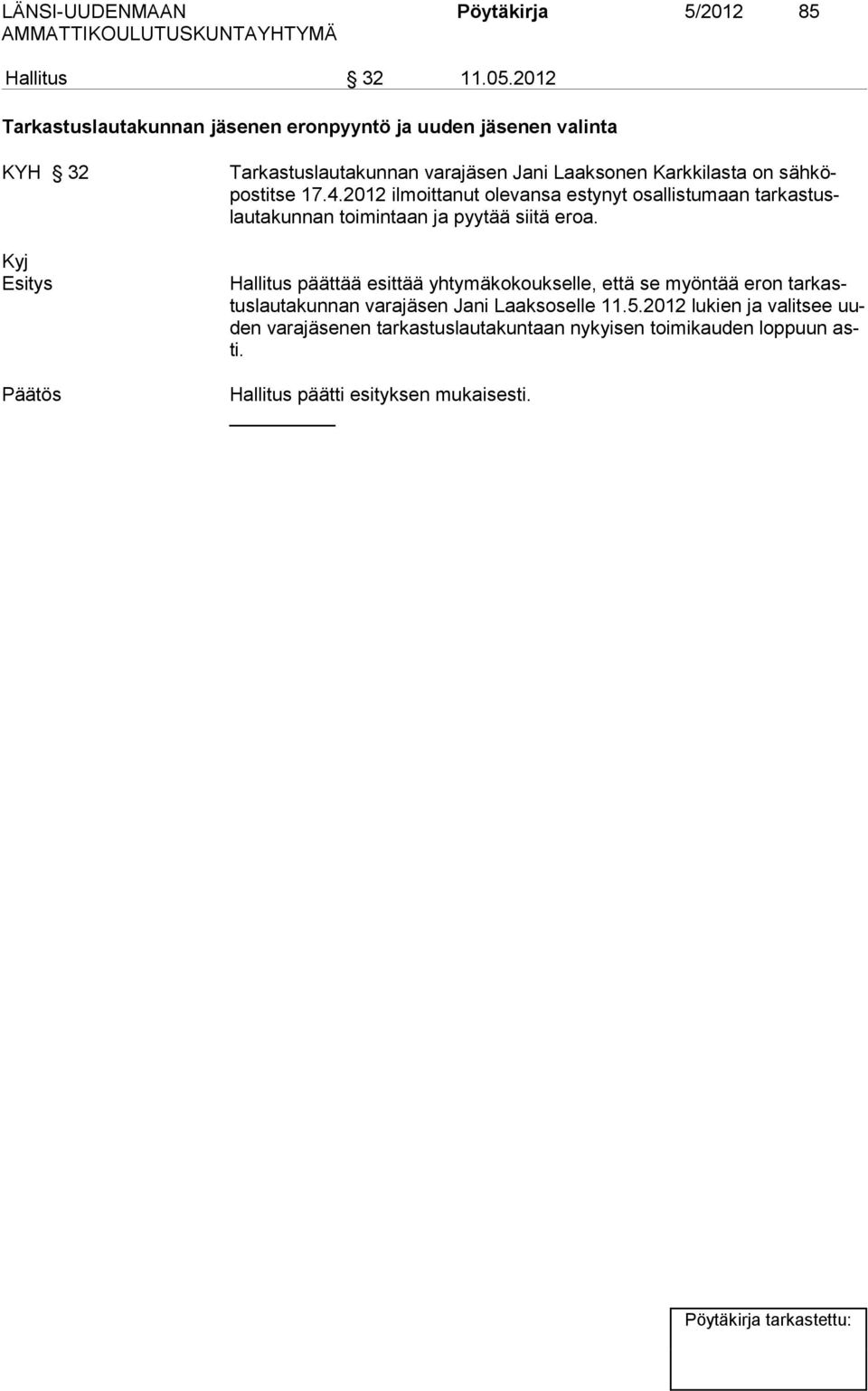 LÄNSI-UUDENMAAN AMMATTIKOULUTUSKUNTAYHTYMÄ Pöytäkirja 5/2012 85

Hallitus § 32 11.05.2012

Tarkastuslautakunnan jäsenen eronpyyntö ja uuden jäsenen valinta

KYH § 32

Tarkastuslautakunnan varajäsen Jani Laaksonen Karkkilasta on sähköpostitse 17.4.2012 ilmoittanut olevansa estynyt osallistumaan tarkastuslautakunnan toimintaan ja pyytää siitä eroa.

Kyj
Esitys

Hallitus päättää esittää yhtymäkokoukselle, että se myöntää eron tarkastuslautakunnan varajäsen Jani Laaksoselle 11.5.2012 lukien ja valitsee uuden varajäsenen tarkastuslautakuntaan nykyisen toimikauden loppuun asti.

Päätös

Hallitus päätti esityksen mukaisesti.

Pöytäkirja tarkastettu: